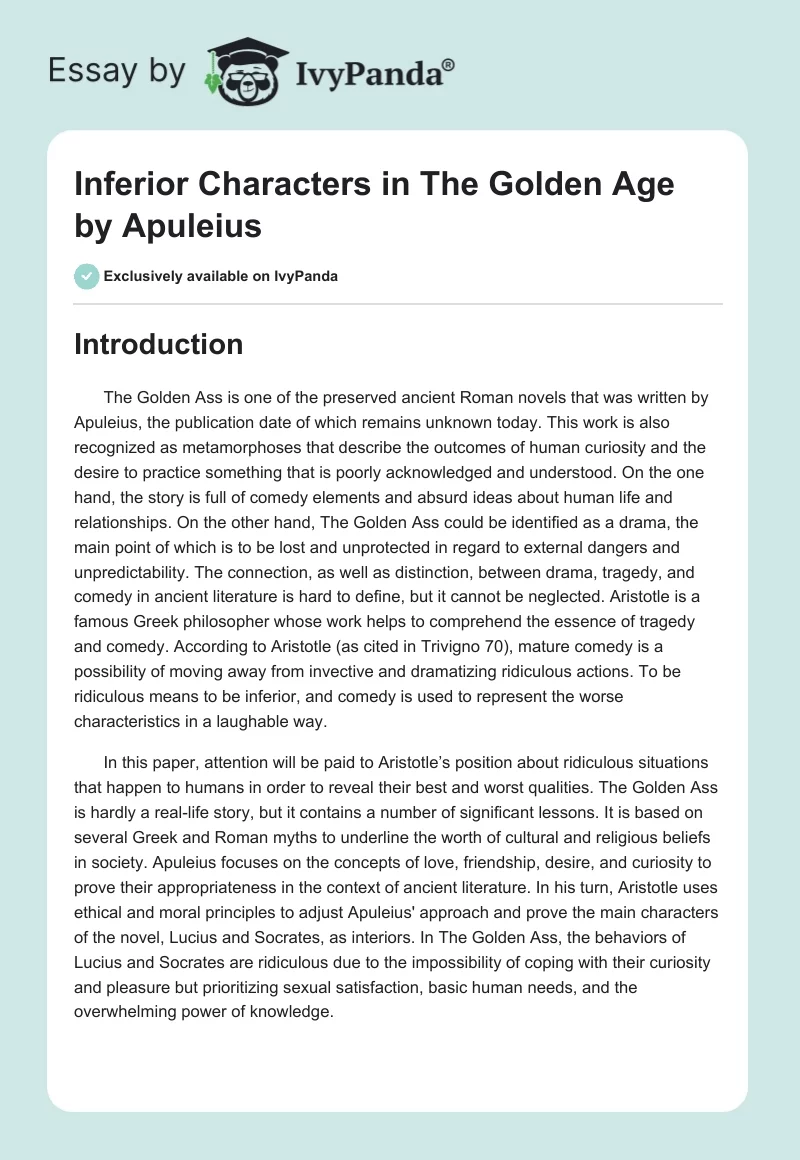 Essay by IvyPanda®

Inferior Characters in The Golden Age by Apuleius

Exclusively available on IvyPanda

Introduction

The Golden Ass is one of the preserved ancient Roman novels that was written by Apuleius, the publication date of which remains unknown today. This work is also recognized as metamorphoses that describe the outcomes of human curiosity and the desire to practice something that is poorly acknowledged and understood. On the one hand, the story is full of comedy elements and absurd ideas about human life and relationships. On the other hand, The Golden Ass could be identified as a drama, the main point of which is to be lost and unprotected in regard to external dangers and unpredictability. The connection, as well as distinction, between drama, tragedy, and comedy in ancient literature is hard to define, but it cannot be neglected. Aristotle is a famous Greek philosopher whose work helps to comprehend the essence of tragedy and comedy. According to Aristotle (as cited in Trivigno 70), mature comedy is a possibility of moving away from invective and dramatizing ridiculous actions. To be ridiculous means to be inferior, and comedy is used to represent the worse characteristics in a laughable way.

In this paper, attention will be paid to Aristotle's position about ridiculous situations that happen to humans in order to reveal their best and worst qualities. The Golden Ass is hardly a real-life story, but it contains a number of significant lessons. It is based on several Greek and Roman myths to underline the worth of cultural and religious beliefs in society. Apuleius focuses on the concepts of love, friendship, desire, and curiosity to prove their appropriateness in the context of ancient literature. In his turn, Aristotle uses ethical and moral principles to adjust Apuleius' approach and prove the main characters of the novel, Lucius and Socrates, as interiors. In The Golden Ass, the behaviors of Lucius and Socrates are ridiculous due to the impossibility of coping with their curiosity and pleasure but prioritizing sexual satisfaction, basic human needs, and the overwhelming power of knowledge.